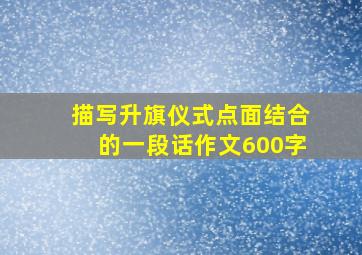 描写升旗仪式点面结合的一段话作文600字